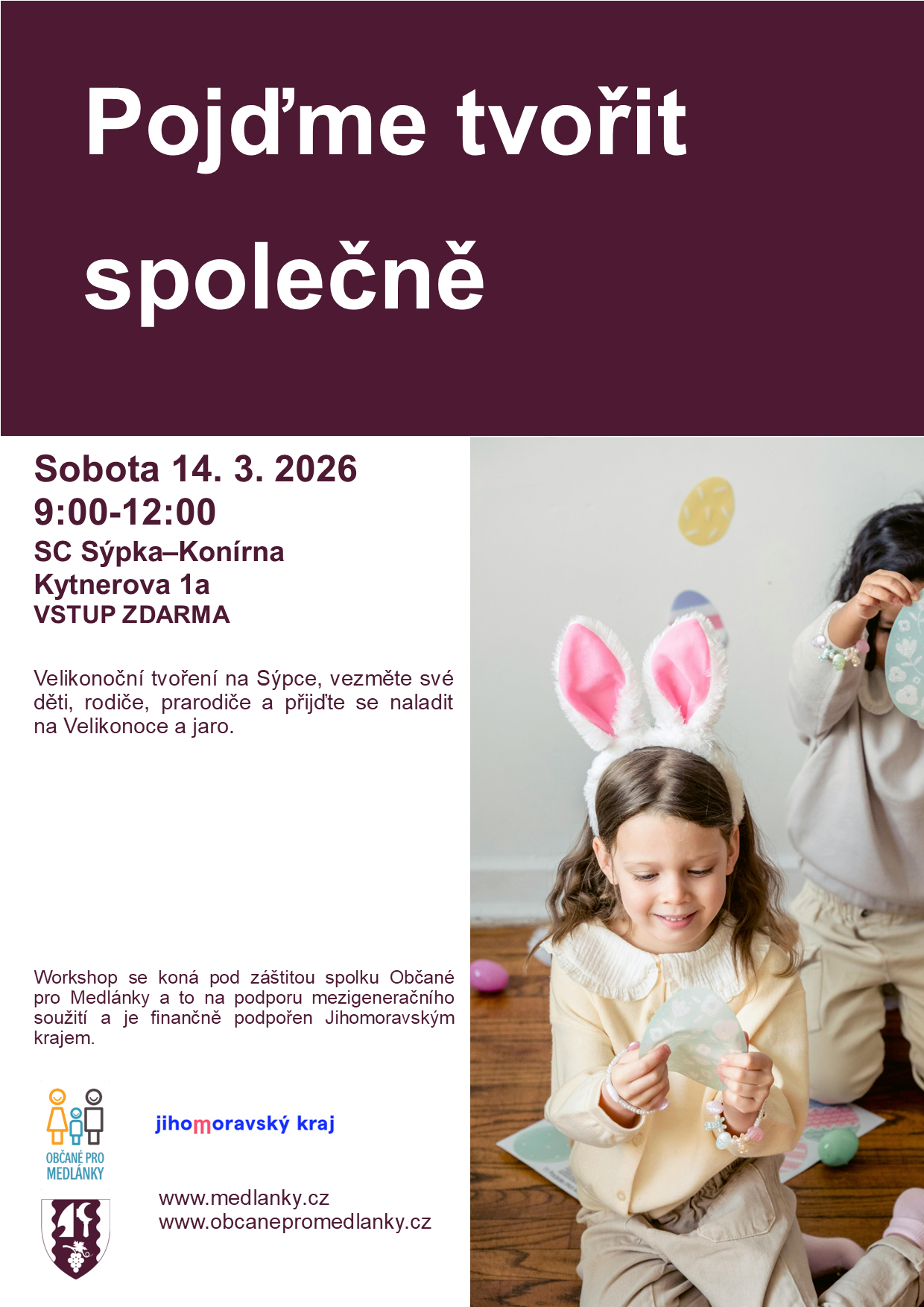 Pojďme tvořit společně

Sobota 14. 3. 2026
9:00-12:00
SC Sýpka–Konírna
Kytnerova 1a
VSTUP ZDARMA

Velikonoční tvoření na Sýpce, vezměte své děti, rodiče, prarodiče a přijďte se naladit na Velikonoce a jaro.

Workshop se koná pod záštitou spolku Občané pro Medlánky a to na podporu mezigeneračního soužití a je finančně podpořen Jihomoravským krajem.

OBČANÉ PRO MEDLÁNKY

jihomoravský kraj

www.medlanky.cz
www.obcanepromedlanky.cz